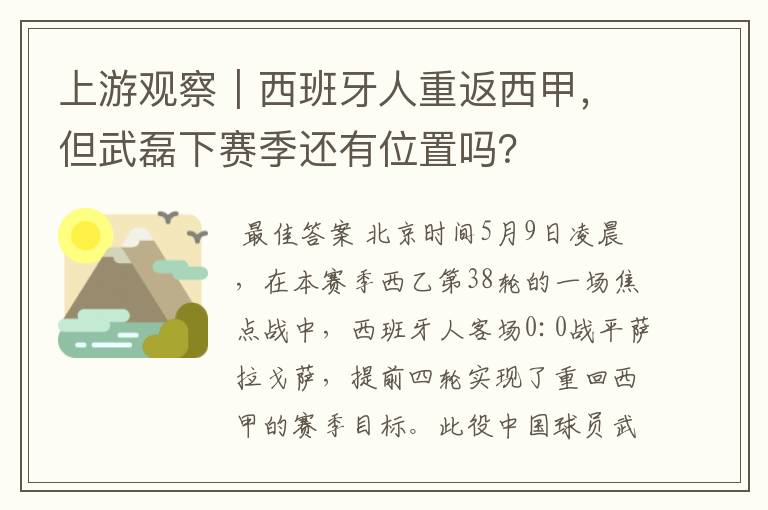 上游观察｜西班牙人重返西甲，但武磊下赛季还有位置吗？

最佳答案 北京时间5月9日凌晨，在本赛季西乙第38轮的一场焦点战中，西班牙人客场0：0战平萨拉戈萨，提前四轮实现了重回西甲的赛季目标。此役中国球员武